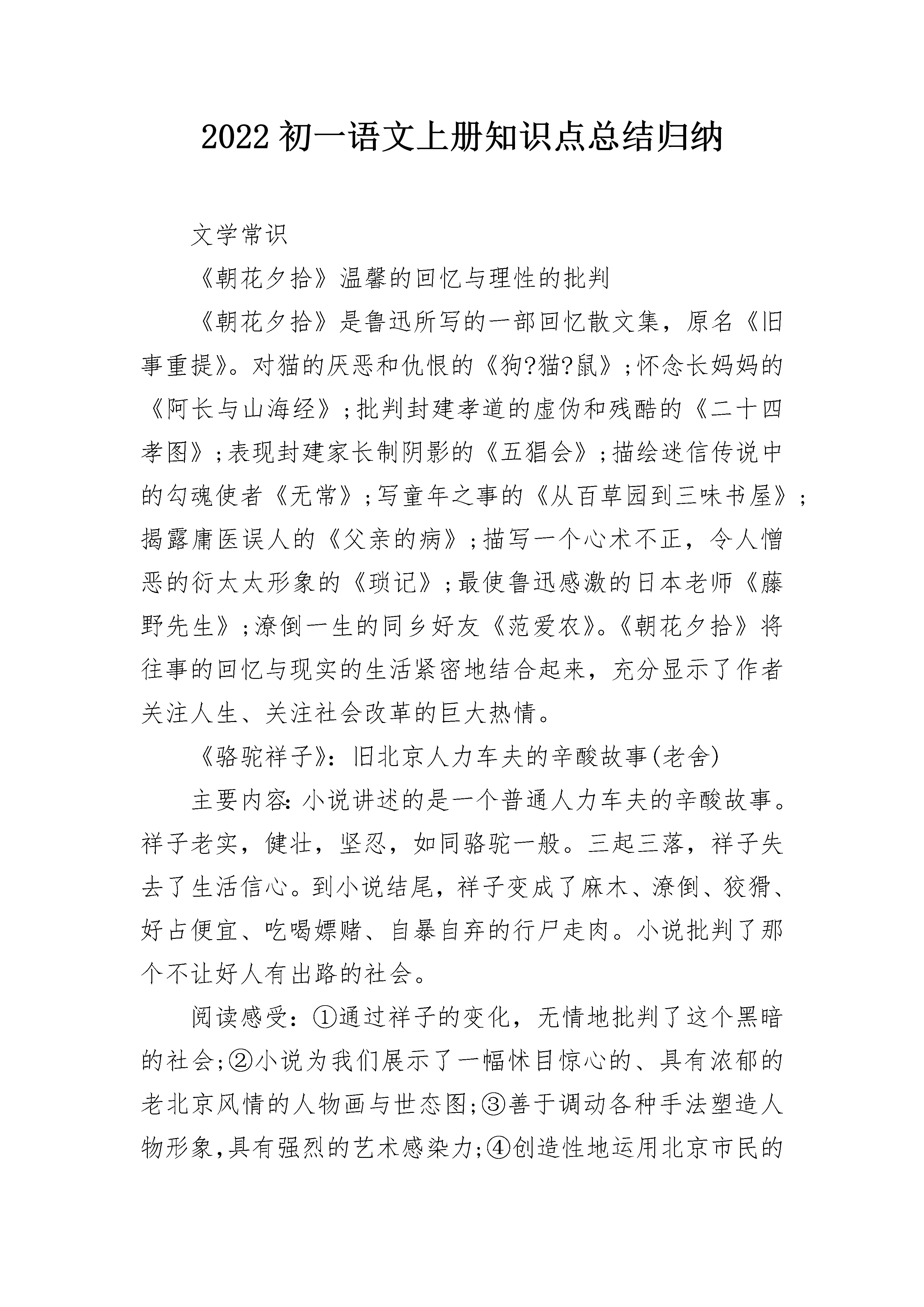 2022初一语文上册知识点总结归纳

文学常识

《朝花夕拾》温馨的回忆与理性的批判

《朝花夕拾》是鲁迅所写的一部回忆散文集，原名《旧事重提》。对猫的厌恶和仇恨的《狗?猫?鼠》;怀念长妈妈的《阿长与山海经》;批判封建孝道的虚伪和残酷的《二十四孝图》;表现封建家长制阴影的《五猖会》;描绘迷信传说中的勾魂使者《无常》;写童年之事的《从百草园到三味书屋》;揭露庸医误人的《父亲的病》;描写一个心术不正，令人憎恶的衍太太形象的《琐记》;最使鲁迅感激的日本老师《藤野先生》;潦倒一生的同乡好友《范爱农》。《朝花夕拾》将往事的回忆与现实的生活紧密地结合起来，充分显示了作者关注人生、关注社会改革的巨大热情。

《骆驼祥子》：旧北京人力车夫的辛酸故事(老舍)

主要内容:小说讲述的是一个普通人力车夫的辛酸故事。祥子老实，健壮，坚忍，如同骆驼一般。三起三落，祥子失去了生活信心。到小说结尾，祥子变成了麻木、潦倒、狡猾、好占便宜、吃喝嫖赌、自暴自弃的行尸走肉。小说批判了那个不让好人有出路的社会。

阅读感受：①通过祥子的变化，无情地批判了这个黑暗的社会;②小说为我们展示了一幅怵目惊心的、具有浓郁的老北京风情的人物画与世态图;③善于调动各种手法塑造人物形象,具有强烈的艺术感染力;④创造性地运用北京市民的